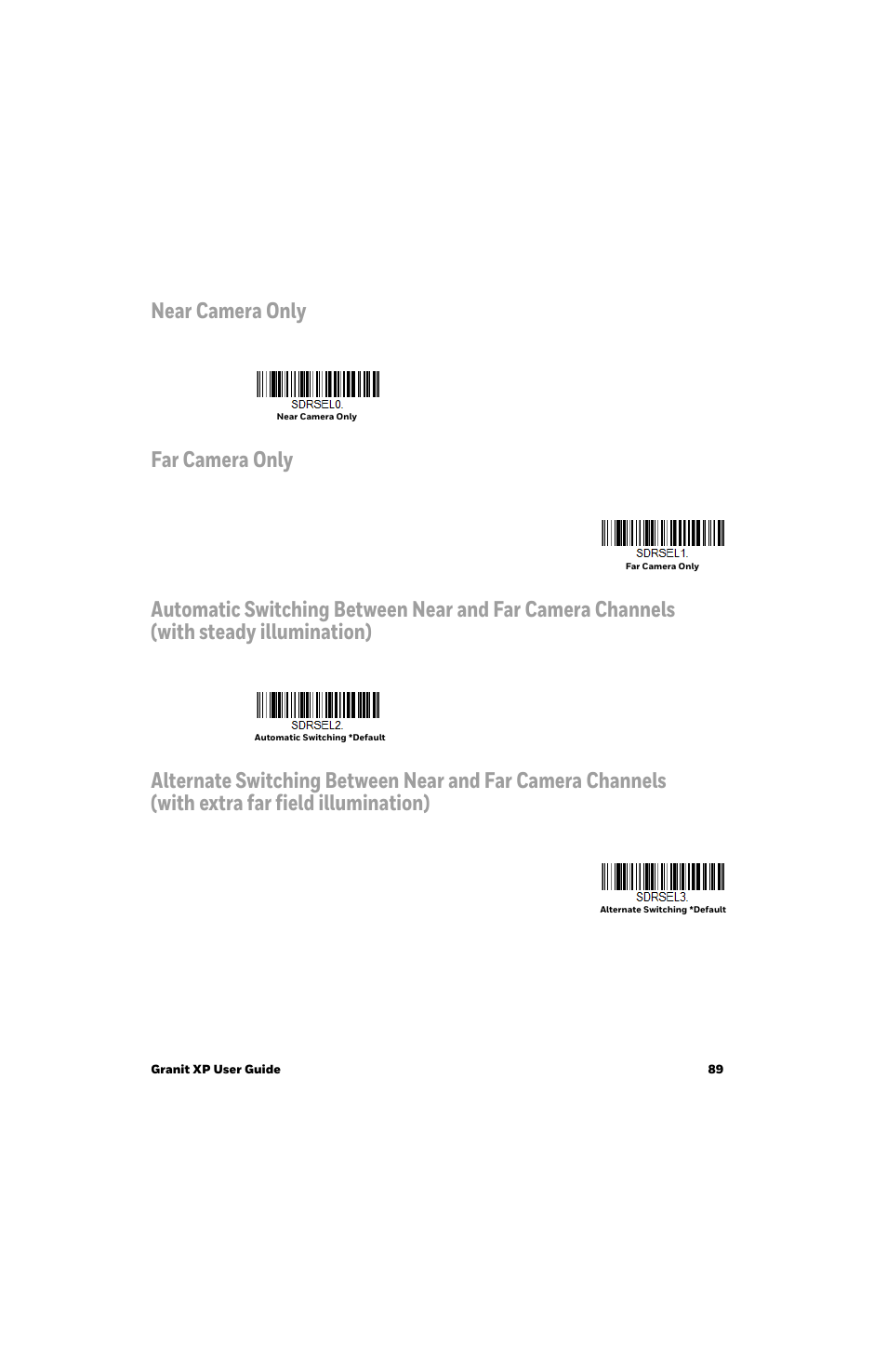 Near Camera Only

SDRSEL0.
Near Camera Only

Far Camera Only

SDRSEL1.
Far Camera Only

Automatic Switching Between Near and Far Camera Channels (with steady illumination)

SDRSEL2.
Automatic Switching *Default

Alternate Switching Between Near and Far Camera Channels (with extra far field illumination)

SDRSEL3.
Alternate Switching *Default

Granit XP User Guide 89